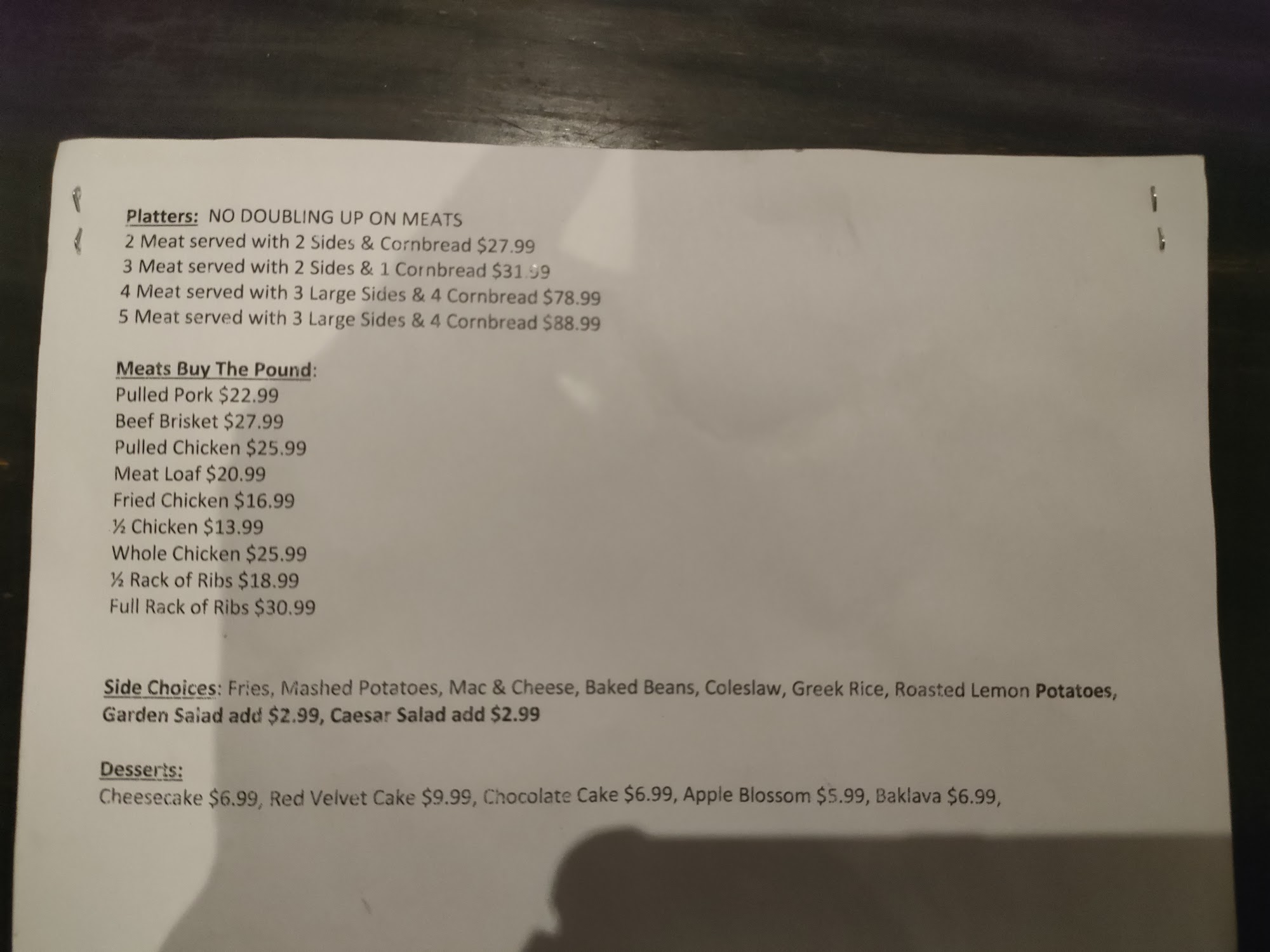 Platters: NO DOUBLING UP ON MEATS
2 Meat served with 2 Sides & Cornbread $27.99
3 Meat served with 2 Sides & 1 Cornbread $31.99
4 Meat served with 3 Large Sides & 4 Cornbread $78.99
5 Meat served with 3 Large Sides & 4 Cornbread $88.99

Meats Buy The Pound:
Pulled Pork $22.99
Beef Brisket $27.99
Pulled Chicken $25.99
Meat Loaf $20.99
Fried Chicken $16.99
½ Chicken $13.99
Whole Chicken $25.99
½ Rack of Ribs $18.99
Full Rack of Ribs $30.99

Side Choices: Fries, Mashed Potatoes, Mac & Cheese, Baked Beans, Coleslaw, Greek Rice, Roasted Lemon Potatoes, Garden Salad add $2.99, Caesar Salad add $2.99

Desserts:
Cheesecake $6.99, Red Velvet Cake $9.99, Chocolate Cake $6.99, Apple Blossom $5.99, Baklava $6.99,